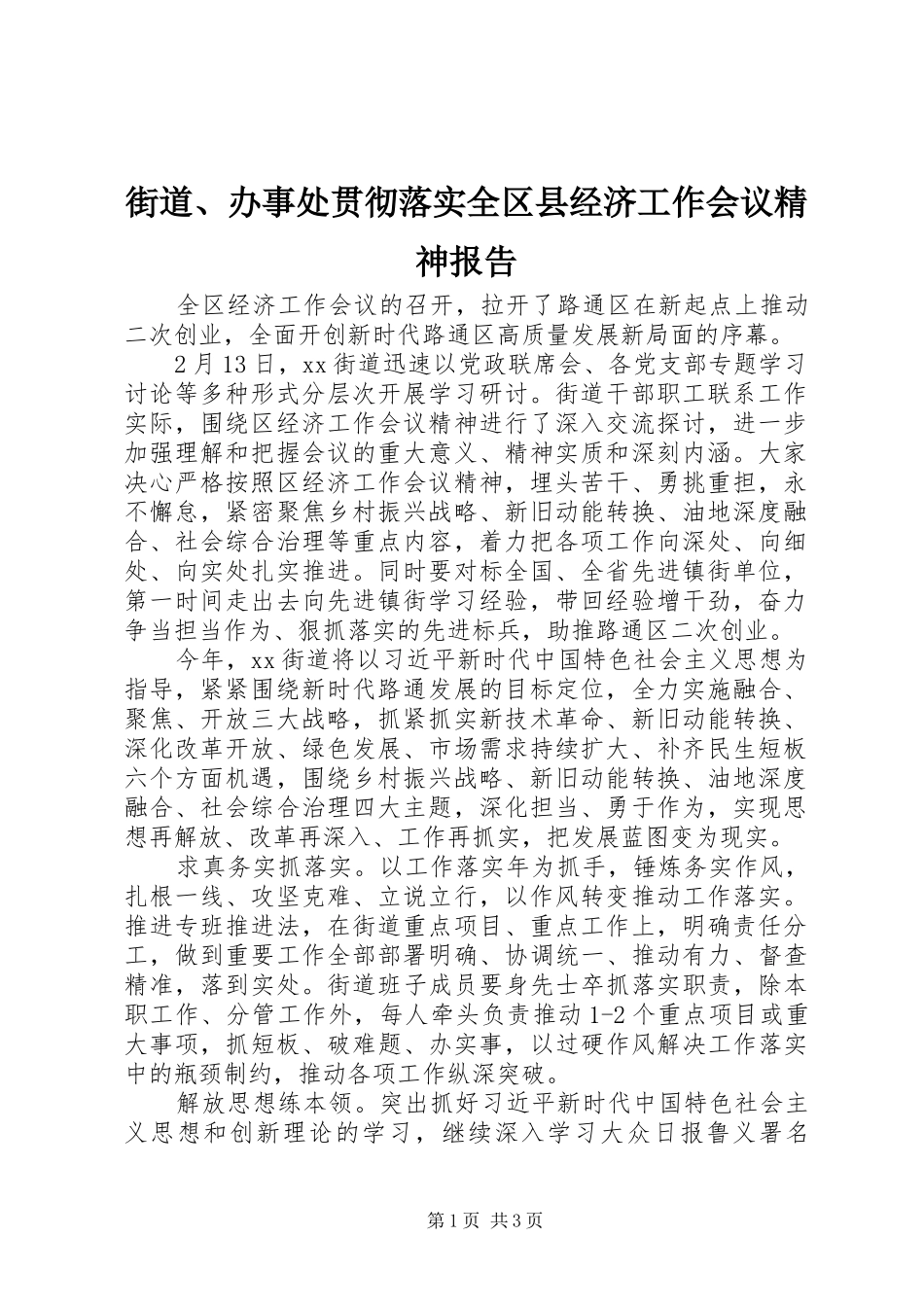 街道、办事处贯彻落实全区县经济工作会议精神报告

全区经济工作会议的召开，拉开了路通区在新起点上推动二次创业，全面开创新时代路通区高质量发展新局面的序幕。

2月13日，xx街道迅速以党政联席会、各党支部专题学习讨论等多种形式分层次开展学习研讨。街道干部职工联系工作实际，围绕区经济工作会议精神进行了深入交流探讨，进一步加强理解和把握会议的重大意义、精神实质和深刻内涵。大家决心严格按照区经济工作会议精神，埋头苦干、勇挑重担，永不懈怠，紧密聚焦乡村振兴战略、新旧动能转换、油地深度融合、社会综合治理等重点内容，着力把各项工作向深处、向细处、向实处扎实推进。同时要对标全国、全省先进镇街单位，第一时间走出去向先进镇街学习经验，带回经验增干劲，奋力争当担当作为、狠抓落实的先进标兵，助推路通区二次创业。

今年，xx街道将以习近平新时代中国特色社会主义思想为指导，紧紧围绕新时代路通发展的目标定位，全力实施融合、聚焦、开放三大战略，抓紧抓实新技术革命、新旧动能转换、深化改革开放、绿色发展、市场需求持续扩大、补齐民生短板六个方面机遇，围绕乡村振兴战略、新旧动能转换、油地深度融合、社会综合治理四大主题，深化担当、勇于作为，实现思想再解放、改革再深入、工作再抓实，把发展蓝图变为现实。

求真务实抓落实。以工作落实年为抓手，锤炼务实作风，扎根一线、攻坚克难、立说立行，以作风转变推动工作落实。推进专班推进法，在街道重点项目、重点工作上，明确责任分工，做到重要工作全部部署明确、协调统一、推动有力、督查精准，落到实处。街道班子成员要身先士卒抓落实职责，除本职工作、分管工作外，每人牵头负责推动1-2个重点项目或重大事项，抓短板、破难题、办实事，以过硬作风解决工作落实中的瓶颈制约，推动各项工作纵深突破。

解放思想练本领。突出抓好习近平新时代中国特色社会主义思想和创新理论的学习，继续深入学习大众日报鲁义署名

第1页 共3页